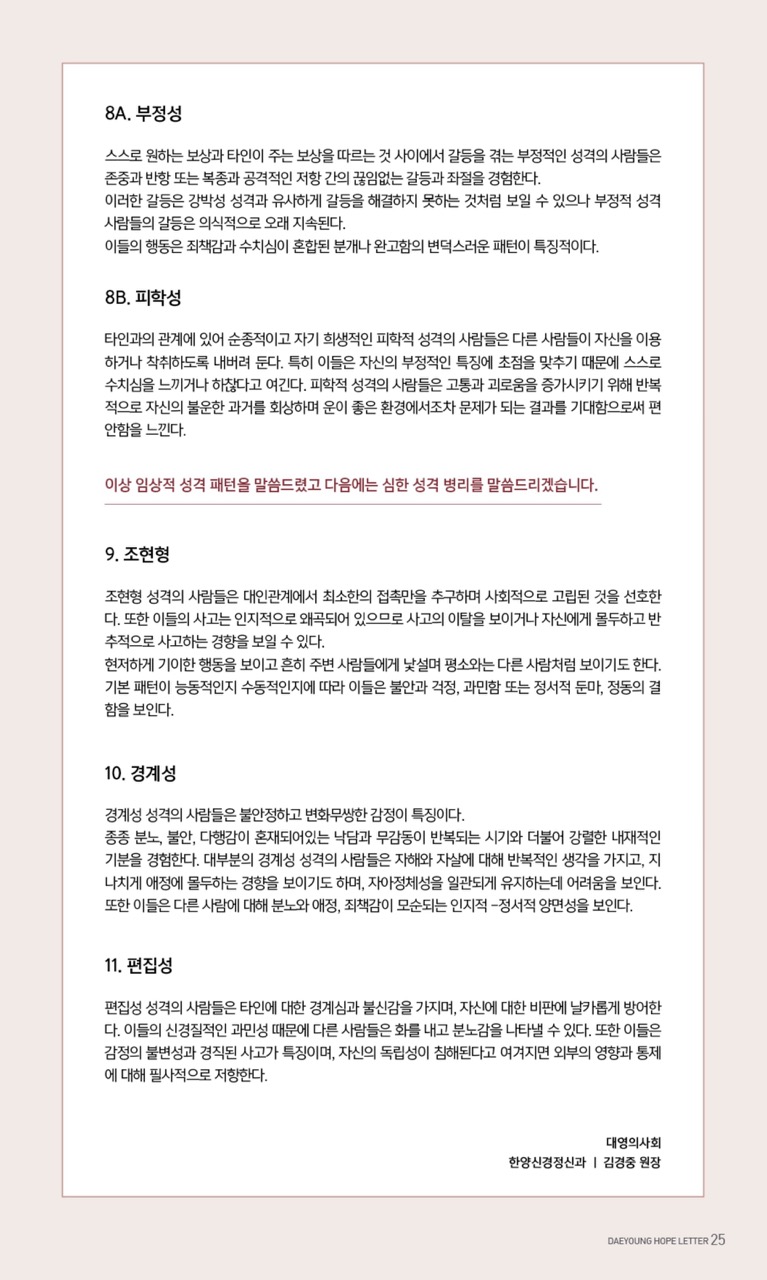 8A. 부정성

스스로 원하는 보상과 타인이 주는 보상을 따르는 것 사이에서 갈등을 겪는 부정적인 성격의 사람들은 존중과 반항 또는 복종과 공격적인 저항 간의 끊임없는 갈등과 좌절을 경험한다.
이러한 갈등은 강박성 성격과 유사하게 갈등을 해결하지 못하는 것처럼 보일 수 있으나 부정적 성격 사람들의 갈등은 의식적으로 오래 지속된다.
이들의 행동은 죄책감과 수치심이 혼합된 분개나 완고함의 변덕스러운 패턴이 특징적이다.

8B. 피학성

타인과의 관계에 있어 순종적이고 자기 희생적인 피학적 성격의 사람들은 다른 사람들이 자신을 이용하거나 착취하도록 내버려 둔다. 특히 이들은 자신의 부정적인 특징에 초점을 맞추기 때문에 스스로 수치심을 느끼거나 하찮다고 여긴다. 피학적 성격의 사람들은 고통과 괴로움을 증가시키기 위해 반복적으로 자신의 불운한 과거를 회상하며 운이 좋은 환경에서조차 문제가 되는 결과를 기대함으로써 편안함을 느낀다.

이상 임상적 성격 패턴을 말씀드렸고 다음에는 심한 성격 병리를 말씀드리겠습니다.

9. 조현형

조현형 성격의 사람들은 대인관계에서 최소한의 접촉만을 추구하며 사회적으로 고립된 것을 선호한다. 또한 이들의 사고는 인지적으로 왜곡되어 있으므로 사고의 이탈을 보이거나 자신에게 몰두하고 반추적으로 사고하는 경향을 보일 수 있다.
현저하게 기이한 행동을 보이고 흔히 주변 사람들에게 낯설며 평소와는 다른 사람처럼 보이기도 한다. 기본 패턴이 능동적인지 수동적인지에 따라 이들은 불안과 걱정, 과민함 또는 정서적 둔마, 정동의 결함을 보인다.

10. 경계성

경계성 성격의 사람들은 불안정하고 변화무쌍한 감정이 특징이다.
종종 분노, 불안, 다행감이 혼재되어있는 낙담과 무감동이 반복되는 시기와 더불어 강렬한 내재적인 기분을 경험한다. 대부분의 경계성 성격의 사람들은 자해와 자살에 대해 반복적인 생각을 가지고, 지나치게 애정에 몰두하는 경향을 보이기도 하며, 자아정체성을 일관되게 유지하는데 어려움을 보인다. 또한 이들은 다른 사람에 대해 분노와 애정, 죄책감이 모순되는 인지적 -정서적 양면성을 보인다.

11. 편집성

편집성 성격의 사람들은 타인에 대한 경계심과 불신감을 가지며, 자신에 대한 비판에 날카롭게 방어한다. 이들의 신경질적인 과민성 때문에 다른 사람들은 화를 내고 분노감을 나타낼 수 있다. 또한 이들은 감정의 불변성과 경직된 사고가 특징이며, 자신의 독립성이 침해된다고 여겨지면 외부의 영향과 통제에 대해 필사적으로 저항한다.

대영의사회
한양신경정신과 | 김경중 원장

DAEYOUNG HOPE LETTER 25